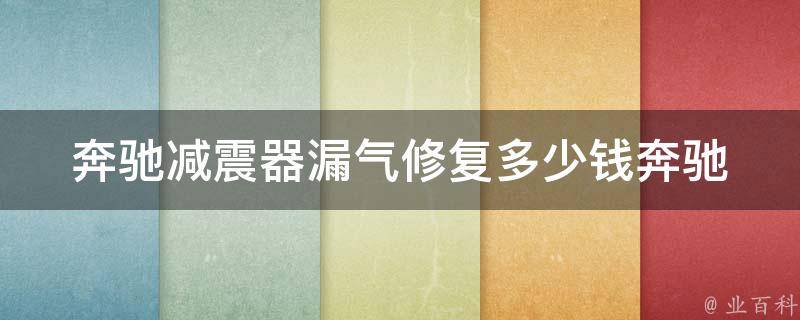 奔驰减震器漏气修复多少钱奔驰

@ 业百科